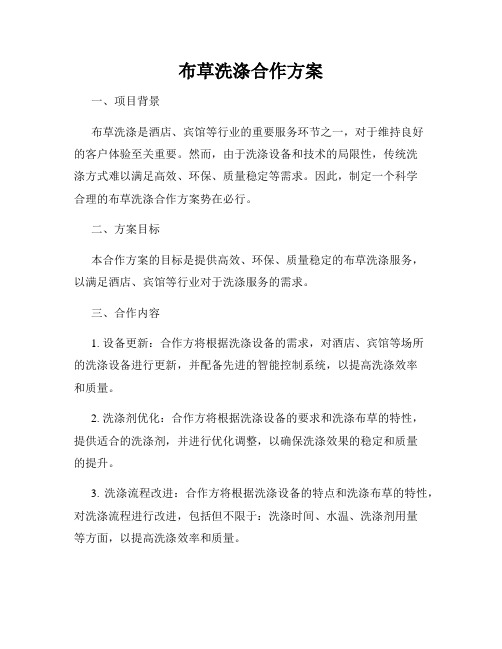 布草洗涤合作方案

一、项目背景

布草洗涤是酒店、宾馆等行业的重要服务环节之一，对于维持良好的客户体验至关重要。然而，由于洗涤设备和技术的局限性，传统洗涤方式难以满足高效、环保、质量稳定等需求。因此，制定一个科学合理的布草洗涤合作方案势在必行。

二、方案目标

本合作方案的目标是提供高效、环保、质量稳定的布草洗涤服务，以满足酒店、宾馆等行业对于洗涤服务的需求。

三、合作内容

1. 设备更新：合作方将根据洗涤设备的需求，对酒店、宾馆等场所的洗涤设备进行更新，并配备先进的智能控制系统，以提高洗涤效率和质量。

2. 洗涤剂优化：合作方将根据洗涤设备的要求和洗涤布草的特性，提供适合的洗涤剂，并进行优化调整，以确保洗涤效果的稳定和质量的提升。

3. 洗涤流程改进：合作方将根据洗涤设备的特点和洗涤布草的特性，对洗涤流程进行改进，包括但不限于：洗涤时间、水温、洗涤剂用量等方面，以提高洗涤效率和质量。